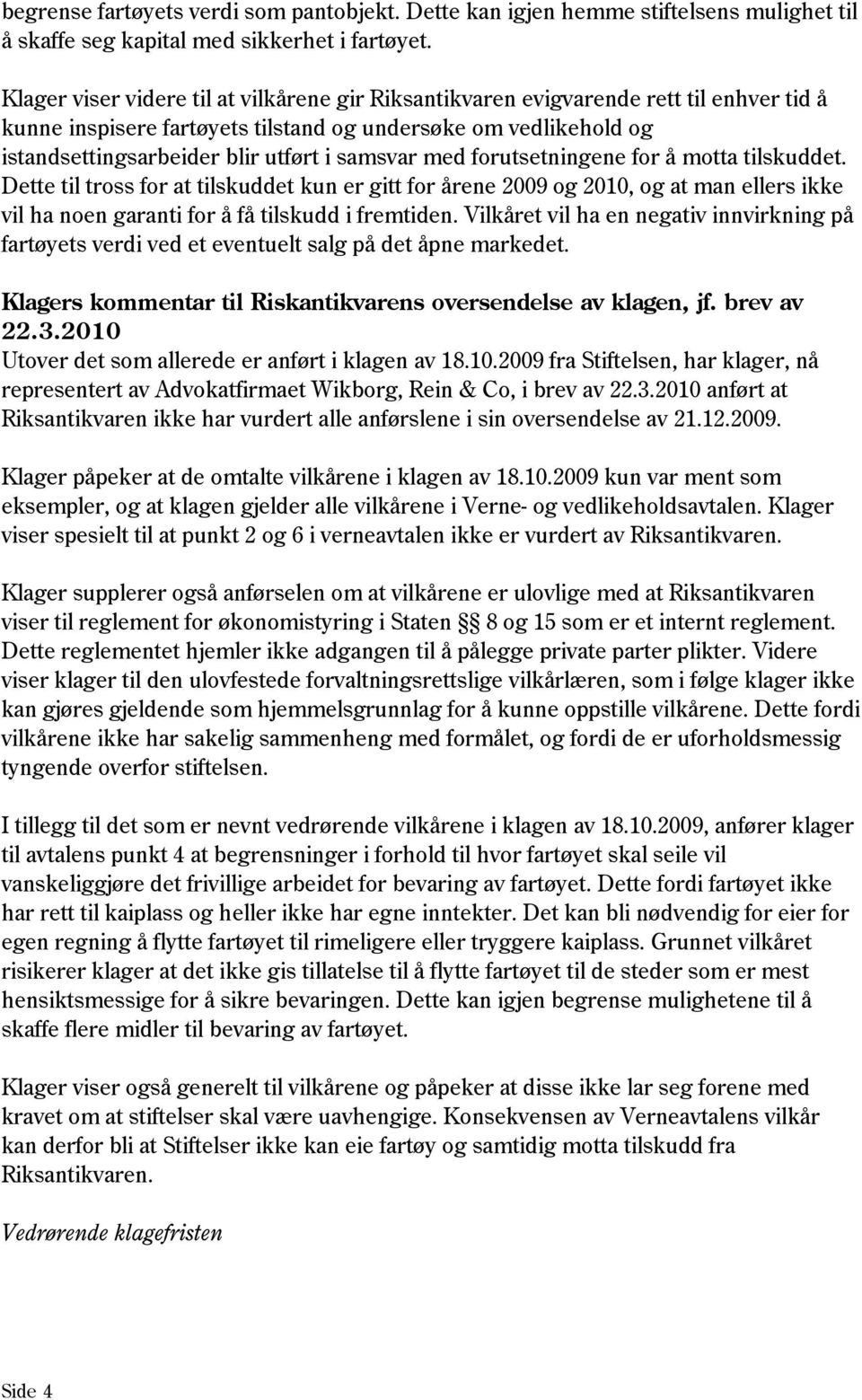 begrense fartøyets verdi som pantobjekt. Dette kan igjen hemme stiftelsens mulighet til å skaffe seg kapital med sikkerhet i fartøyet.

Klager viser videre til at vilkårene gir Riksantikvaren evigvarende rett til enhver tid å kunne inspisere fartøyets tilstand og undersøke om vedlikehold og istandsettingsarbeider blir utført i samsvar med forutsetningene for å motta tilskuddet. Dette til tross for at tilskuddet kun er gitt for årene 2009 og 2010, og at man ellers ikke vil ha noen garanti for å få tilskudd i fremtiden. Vilkåret vil ha en negativ innvirkning på fartøyets verdi ved et eventuelt salg på det åpne markedet.

Klagers kommentar til Riskantikvarens oversendelse av klagen, jf. brev av 22.3.2010
Utover det som allerede er anført i klagen av 18.10.2009 fra Stiftelsen, har klager, nå representert av Advokatfirmaet Wikborg, Rein & Co, i brev av 22.3.2010 anført at Riksantikvaren ikke har vurdert alle anførslene i sin oversendelse av 21.12.2009.

Klager påpeker at de omtalte vilkårene i klagen av 18.10.2009 kun var ment som eksempler, og at klagen gjelder alle vilkårene i Verne- og vedlikeholdsavtalen. Klager viser spesielt til at punkt 2 og 6 i verneavtalen ikke er vurdert av Riksantikvaren.

Klager supplerer også anførselen om at vilkårene er ulovlige med at Riksantikvaren viser til reglement for økonomistyring i Staten §§ 8 og 15 som er et internt reglement. Dette reglementet hjemler ikke adgangen til å pålegge private parter plikter. Videre viser klager til den ulovfestede forvaltningsrettslige vilkårlæren, som i følge klager ikke kan gjøres gjeldende som hjemmelsgrunnlag for å kunne oppstille vilkårene. Dette fordi vilkårene ikke har sakelig sammenheng med formålet, og fordi de er uforholdsmessig tyngende overfor stiftelsen.

I tillegg til det som er nevnt vedrørende vilkårene i klagen av 18.10.2009, anfører klager til avtalens punkt 4 at begrensninger i forhold til hvor fartøyet skal seile vil vanskeliggjøre det frivillige arbeidet for bevaring av fartøyet. Dette fordi fartøyet ikke har rett til kaiplass og heller ikke har egne inntekter. Det kan bli nødvendig for eier for egen regning å flytte fartøyet til rimeligere eller tryggere kaiplass. Grunnet vilkåret risikerer klager at det ikke gis tillatelse til å flytte fartøyet til de steder som er mest hensiktsmessige for å sikre bevaringen. Dette kan igjen begrense mulighetene til å skaffe flere midler til bevaring av fartøyet.

Klager viser også generelt til vilkårene og påpeker at disse ikke lar seg forene med kravet om at stiftelser skal være uavhengige. Konsekvensen av Verneavtalens vilkår kan derfor bli at Stiftelser ikke kan eie fartøy og samtidig motta tilskudd fra Riksantikvaren.

Vedrørende klagefristen

Side 4